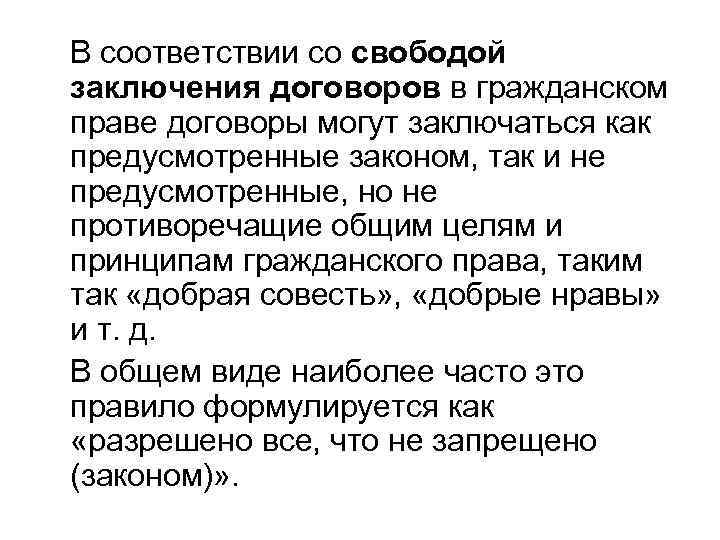 В соответствии со свободой заключения договоров в гражданском праве договоры могут заключаться как предусмотренные законом, так и не предусмотренные, но не противоречащие общим целям и принципам гражданского права, таким так «добрая совесть», «добрые нравы» и т. д.

В общем виде наиболее часто это правило формулируется как «разрешено все, что не запрещено (законом)».